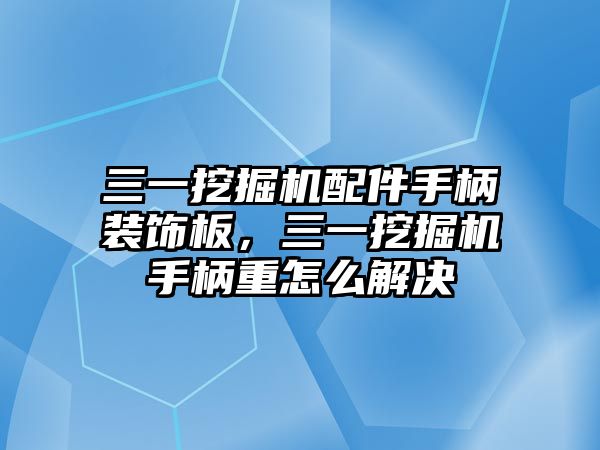 三一挖掘机配件手柄装饰板，三一挖掘机手柄重怎么解决